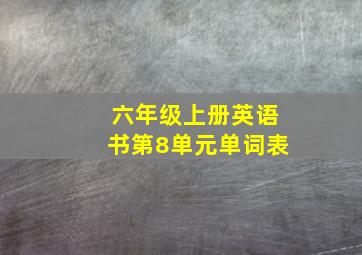 六年级上册英语书第8单元单词表